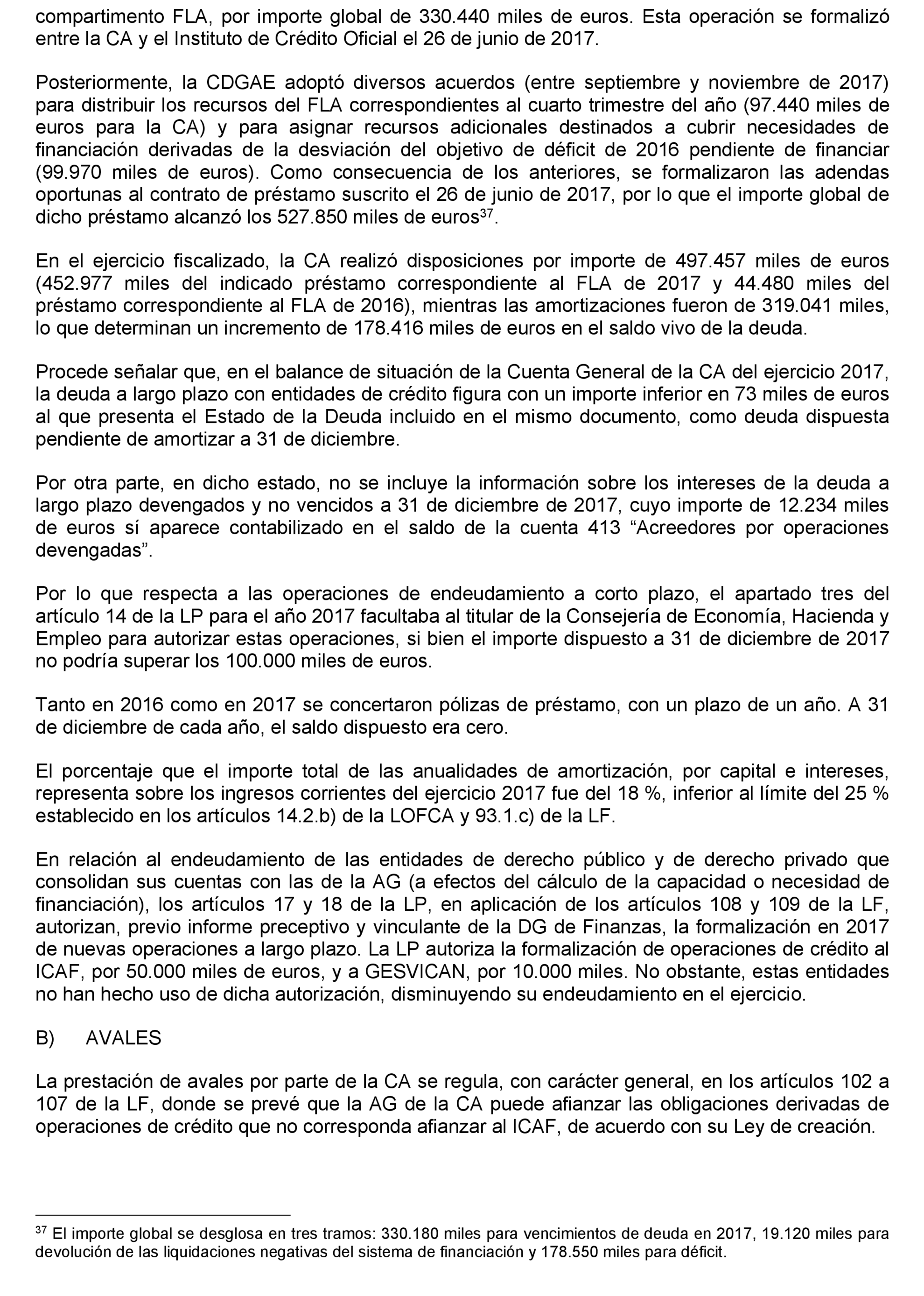 compartimento FLA, por importe global de 330.440 miles de euros. Esta operación se formalizó entre la CA y el Instituto de Crédito Oficial el 26 de junio de 2017.

Posteriormente, la CDGAE adoptó diversos acuerdos (entre septiembre y noviembre de 2017) para distribuir los recursos del FLA correspondientes al cuarto trimestre del año (97.440 miles de euros para la CA) y para asignar recursos adicionales destinados a cubrir necesidades de financiación derivadas de la desviación del objetivo de déficit de 2016 pendiente de financiar (99.970 miles de euros). Como consecuencia de los anteriores, se formalizaron las adendas oportunas al contrato de préstamo suscrito el 26 de junio de 2017, por lo que el importe global de dicho préstamo alcanzó los 527.850 miles de euros$^{37}$.

En el ejercicio fiscalizado, la CA realizó disposiciones por importe de 497.457 miles de euros (452.977 miles del indicado préstamo correspondiente al FLA de 2017 y 44.480 miles del préstamo correspondiente al FLA de 2016), mientras las amortizaciones fueron de 319.041 miles, lo que determinan un incremento de 178.416 miles de euros en el saldo vivo de la deuda.

Procede señalar que, en el balance de situación de la Cuenta General de la CA del ejercicio 2017, la deuda a largo plazo con entidades de crédito figura con un importe inferior en 73 miles de euros al que presenta el Estado de la Deuda incluido en el mismo documento, como deuda dispuesta pendiente de amortizar a 31 de diciembre.

Por otra parte, en dicho estado, no se incluye la información sobre los intereses de la deuda a largo plazo devengados y no vencidos a 31 de diciembre de 2017, cuyo importe de 12.234 miles de euros sí aparece contabilizado en el saldo de la cuenta 413 “Acreedores por operaciones devengadas”.

Por lo que respecta a las operaciones de endeudamiento a corto plazo, el apartado tres del artículo 14 de la LP para el año 2017 facultaba al titular de la Consejería de Economía, Hacienda y Empleo para autorizar estas operaciones, si bien el importe dispuesto a 31 de diciembre de 2017 no podría superar los 100.000 miles de euros.

Tanto en 2016 como en 2017 se concertaron pólizas de préstamo, con un plazo de un año. A 31 de diciembre de cada año, el saldo dispuesto era cero.

El porcentaje que el importe total de las anualidades de amortización, por capital e intereses, representa sobre los ingresos corrientes del ejercicio 2017 fue del 18 %, inferior al límite del 25 % establecido en los artículos 14.2.b) de la LOFCA y 93.1.c) de la LF.

En relación al endeudamiento de las entidades de derecho público y de derecho privado que consolidan sus cuentas con las de la AG (a efectos del cálculo de la capacidad o necesidad de financiación), los artículos 17 y 18 de la LP, en aplicación de los artículos 108 y 109 de la LF, autorizan, previo informe preceptivo y vinculante de la DG de Finanzas, la formalización en 2017 de nuevas operaciones a largo plazo. La LP autoriza la formalización de operaciones de crédito al ICAF, por 50.000 miles de euros, y a GESVICAN, por 10.000 miles. No obstante, estas entidades no han hecho uso de dicha autorización, disminuyendo su endeudamiento en el ejercicio.

B) AVALES

La prestación de avales por parte de la CA se regula, con carácter general, en los artículos 102 a 107 de la LF, donde se prevé que la AG de la CA puede afianzar las obligaciones derivadas de operaciones de crédito que no corresponda afianzar al ICAF, de acuerdo con su Ley de creación.

$^{37}$ El importe global se desglosa en tres tramos: 330.180 miles para vencimientos de deuda en 2017, 19.120 miles para devolución de las liquidaciones negativas del sistema de financiación y 178.550 miles para déficit.